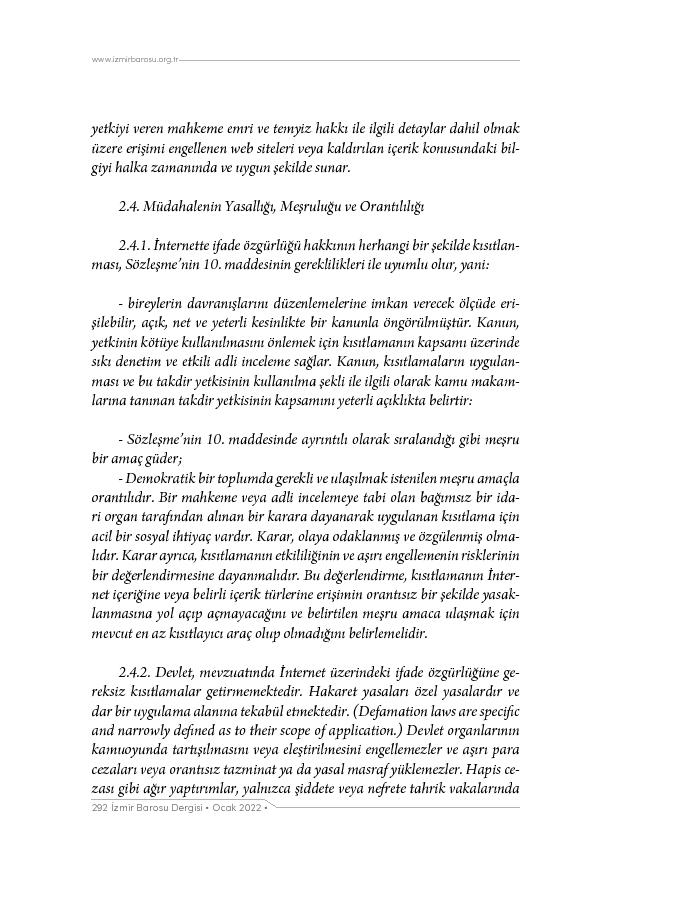 www.izmirbarosu.org.tr

yetkiyi veren mahkeme emri ve temyiz hakkı ile ilgili detaylar dahil olmak üzere erişimi engellenen web siteleri veya kaldırılan içerik konusundaki bilgiyi halka zamanında ve uygun şekilde sunar.

2.4. Müdahalenin Yasallığı, Meşruluğu ve Orantılılığı

2.4.1. İnternette ifade özgürlüğü hakkının herhangi bir şekilde kısıtlanması, Sözleşme'nin 10. maddesinin gereklilikleri ile uyumlu olur, yani:

- bireylerin davranışlarını düzenlemelerine imkan verecek ölçüde erişilebilir, açık, net ve yeterli kesinlikte bir kanunla öngörülmüştür. Kanun, yetkinin kötüye kullanılmasını önlemek için kısıtlamanın kapsamı üzerinde sıkı denetim ve etkili adli inceleme sağlar. Kanun, kısıtlamaların uygulanması ve bu takdir yetkisinin kullanılma şekli ile ilgili olarak kamu makamlarına tanınan takdir yetkisinin kapsamını yeterli açıklıkta belirtir:

- Sözleşme'nin 10. maddesinde ayrıntılı olarak sıralandığı gibi meşru bir amaç güder;
- Demokratik bir toplumda gerekli ve ulaşılmak istenilen meşru amaçla orantılıdır. Bir mahkeme veya adli incelemeye tabi olan bağımsız bir idari organ tarafından alınan bir karara dayanarak uygulanan kısıtlama için acil bir sosyal ihtiyaç vardır. Karar, olaya odaklanmış ve özgülenmiş olmalıdır. Karar ayrıca, kısıtlamanın etkililiğinin ve aşırı engellemenin risklerinin bir değerlendirmesine dayanmalıdır. Bu değerlendirme, kısıtlamanın İnternet içeriğine veya belirli içerik türlerine erişimin orantısız bir şekilde yasaklanmasına yol açıp açmayacağını ve belirtilen meşru amaca ulaşmak için mevcut en az kısıtlayıcı araç olup olmadığını belirlemelidir.

2.4.2. Devlet, mevzuatında İnternet üzerindeki ifade özgürlüğüne gereksiz kısıtlamalar getirmemektedir. Hakaret yasaları özel yasalardır ve dar bir uygulama alanına tekabül etmektedir. (Defamation laws are specific and narrowly defined as to their scope of application.) Devlet organlarının kamuoyunda tartışılmasını veya eleştirilmesini engellemezler ve aşırı para cezaları veya orantısız tazminat ya da yasal masraf yüklemezler. Hapis cezası gibi ağır yaptırımlar, yalnızca şiddete veya nefrete tahrik vakalarında

292 İzmir Barosu Dergisi • Ocak 2022 •